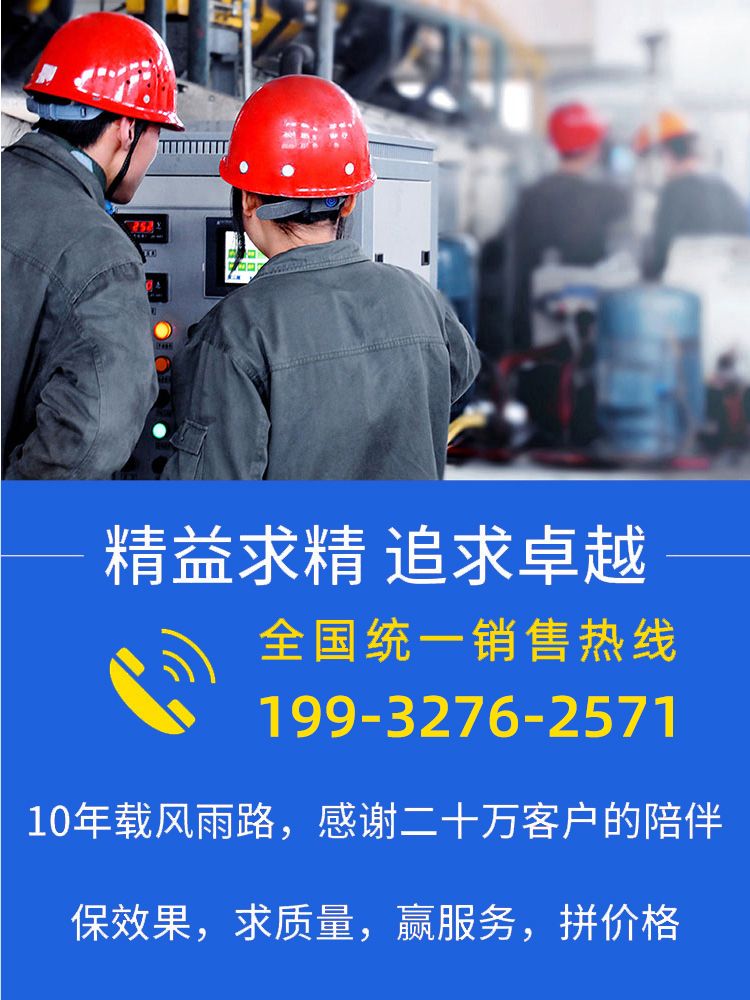 精益求精 追求卓越

全国统一销售热线
199-3276-2571

10年载风雨路，感谢二十万客户的陪伴

保效果，求质量，赢服务，拼价格